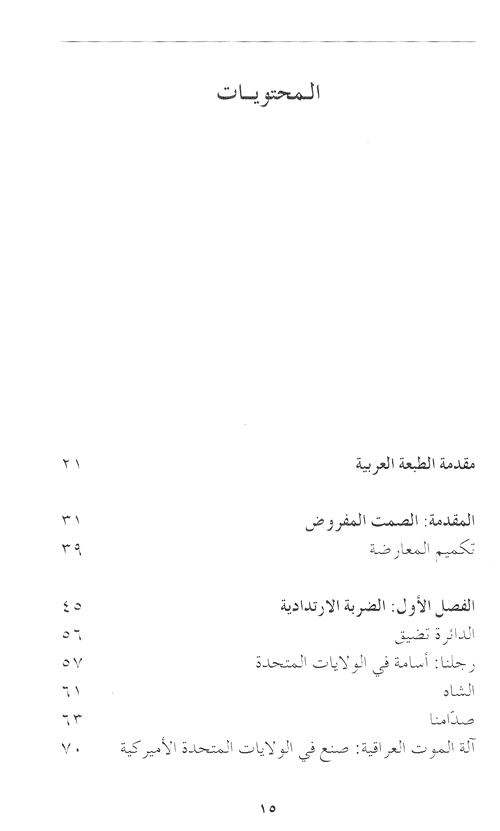 المحتويات

مقدمة الطبعة العربية ٢١

المقدمة: الصمت المفروض ٣١
تكميم المعارضة ٣٩

الفصل الأول: الضربة الارتدادية ٤٥
الدائرة تضيق ٥٦
رجلنا: أسامة في الولايات المتحدة ٥٧
الشاه ٦١
صدّامنا ٦٣
آلة الموت العراقية: صنع في الولايات المتحدة الأميركية ٧٠

١٥